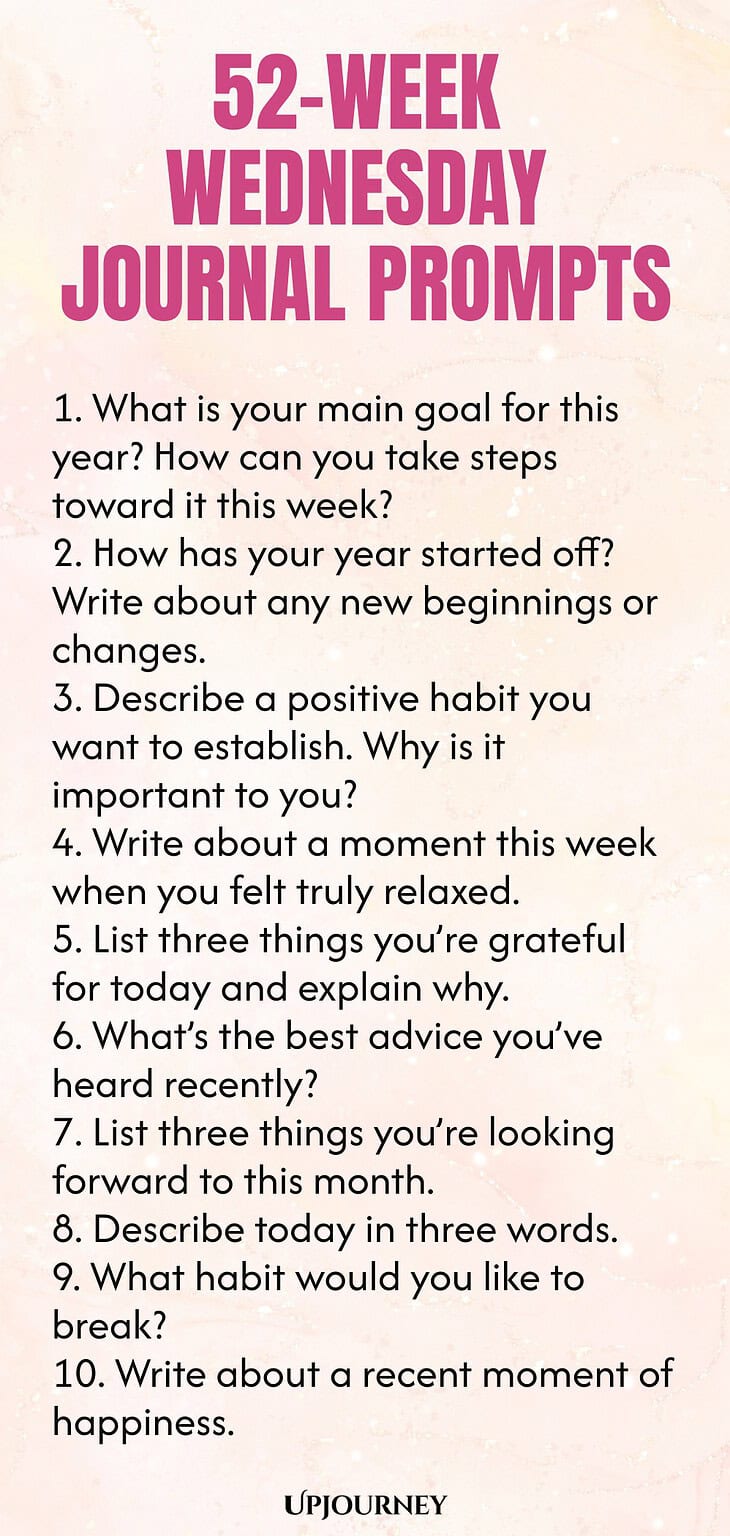 52-WEEK WEDNESDAY JOURNAL PROMPTS

1. What is your main goal for this year? How can you take steps toward it this week?
2. How has your year started off? Write about any new beginnings or changes.
3. Describe a positive habit you want to establish. Why is it important to you?
4. Write about a moment this week when you felt truly relaxed.
5. List three things you're grateful for today and explain why.
6. What's the best advice you've heard recently?
7. List three things you're looking forward to this month.
8. Describe today in three words.
9. What habit would you like to break?
10. Write about a recent moment of happiness.

UPJOURNEY